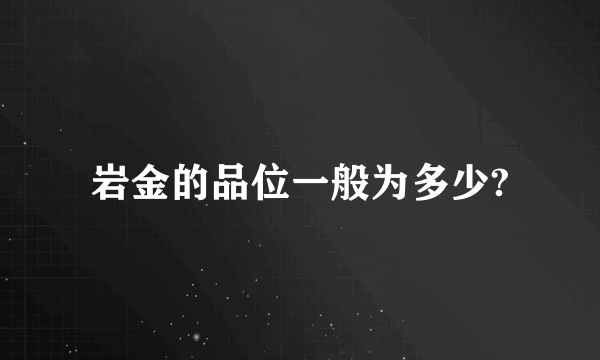 岩金的品位一般为多少?